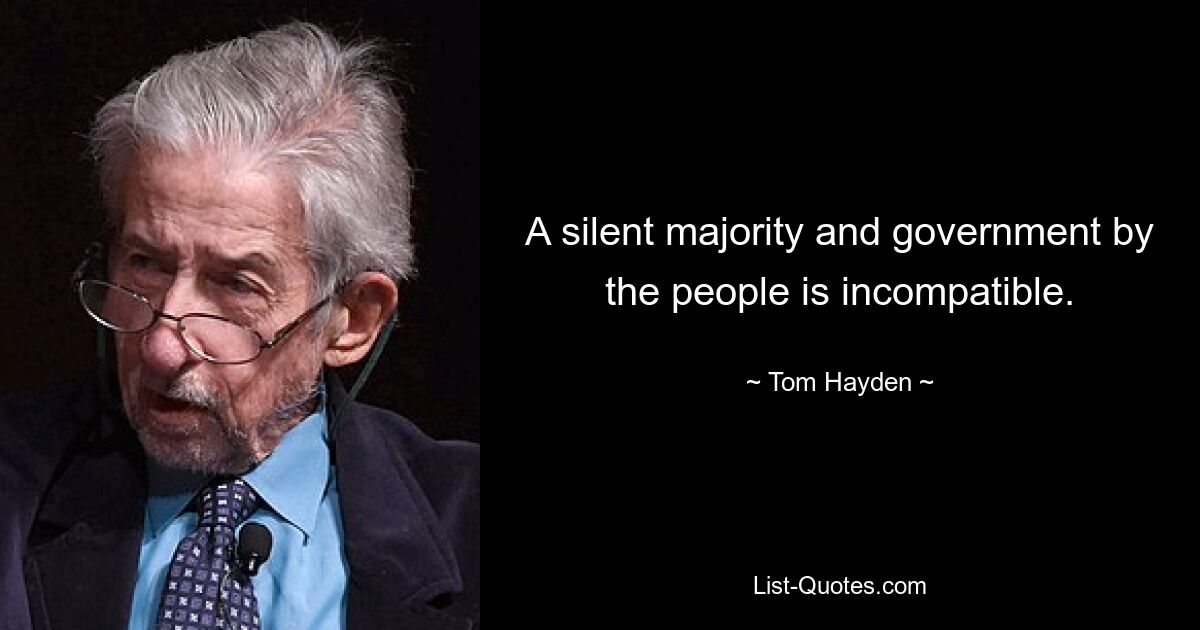 A silent majority and government by the people is incompatible.

~ Tom Hayden ~

List-Quotes.com